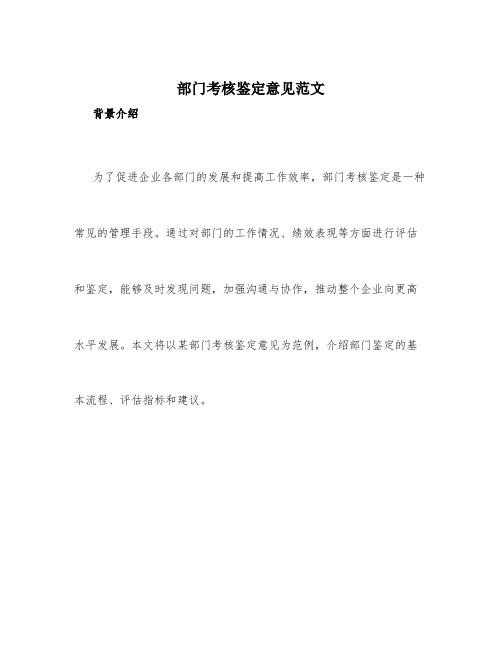 部门考核鉴定意见范文

背景介绍

为了促进企业各部门的发展和提高工作效率，部门考核鉴定是一种常见的管理手段。通过对部门的工作情况、绩效表现等方面进行评估和鉴定，能够及时发现问题，加强沟通与协作，推动整个企业向更高水平发展。本文将以某部门考核鉴定意见为范例，介绍部门鉴定的基本流程、评估指标和建议。